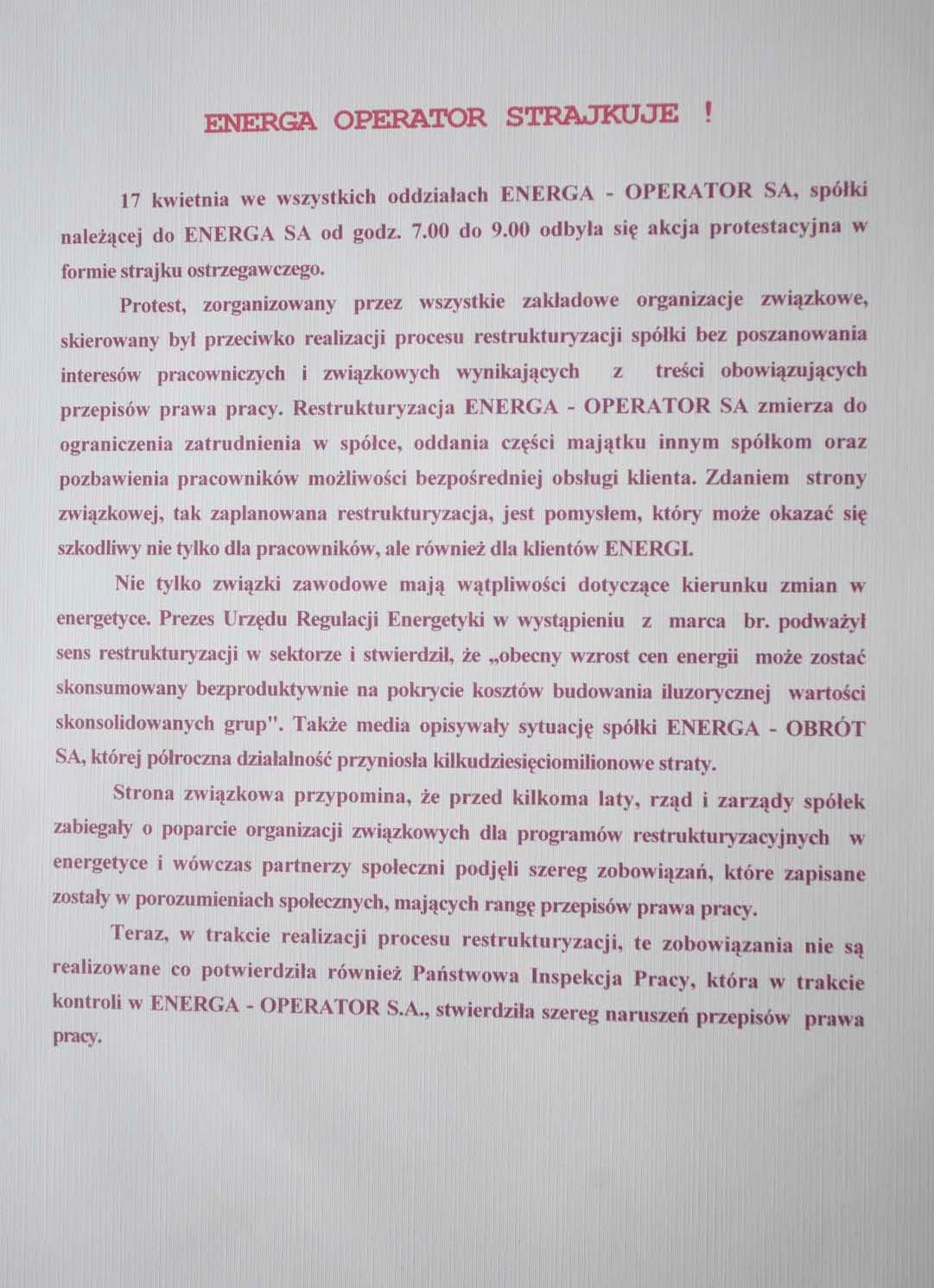 ENERGA OPERATOR STRAJKUJE !

17 kwietnia we wszystkich oddziałach ENERGA - OPERATOR SA, spółki należącej do ENERGA SA od godz. 7.00 do 9.00 odbyła się akcja protestacyjna w formie strajku ostrzegawczego.

Protest, zorganizowany przez wszystkie zakładowe organizacje związkowe, skierowany był przeciwko realizacji procesu restrukturyzacji spółki bez poszanowania interesów pracowniczych i związkowych wynikających z treści obowiązujących przepisów prawa pracy. Restrukturyzacja ENERGA - OPERATOR SA zmierza do ograniczenia zatrudnienia w spółce, oddania części majątku innym spółkom oraz pozbawienia pracowników możliwości bezpośredniej obsługi klienta. Zdaniem strony związkowej, tak zaplanowana restrukturyzacja, jest pomysłem, który może okazać się szkodliwy nie tylko dla pracowników, ale również dla klientów ENERGI.

Nie tylko związki zawodowe mają wątpliwości dotyczące kierunku zmian w energetyce. Prezes Urzędu Regulacji Energetyki w wystąpieniu z marca br. podważył sens restrukturyzacji w sektorze i stwierdził, że „obecny wzrost cen energii może zostać skonsumowany bezproduktywnie na pokrycie kosztów budowania iluzorycznej wartości skonsolidowanych grup". Także media opisywały sytuację spółki ENERGA - OBRÓT SA, której półroczna działalność przyniosła kilkudziesięciomilionowe straty.

Strona związkowa przypomina, że przed kilkoma laty, rząd i zarządy spółek zabiegały o poparcie organizacji związkowych dla programów restrukturyzacyjnych w energetyce i wówczas partnerzy społeczni podjęli szereg zobowiązań, które zapisane zostały w porozumieniach społecznych, mających rangę przepisów prawa pracy.

Teraz, w trakcie realizacji procesu restrukturyzacji, te zobowiązania nie są realizowane co potwierdziła również Państwowa Inspekcja Pracy, która w trakcie kontroli w ENERGA - OPERATOR S.A., stwierdziła szereg naruszeń przepisów prawa pracy.